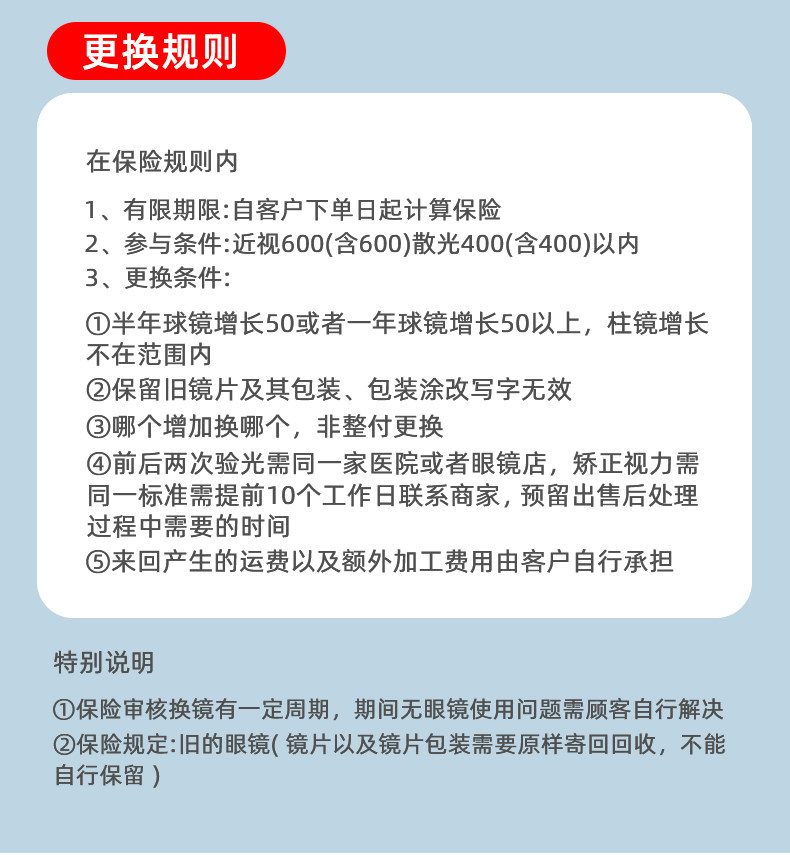 更换规则

在保险规则内

1、有限期限:自客户下单日起计算保险
2、参与条件:近视600(含600)散光400(含400)以内
3、更换条件:

①半年球镜增长50或者一年球镜增长50以上，柱镜增长不在范围内
②保留旧镜片及其包装、包装涂改写字无效
③哪个增加换哪个，非整付更换
④前后两次验光需同一家医院或者眼镜店，矫正视力需同一标准需提前10个工作日联系商家，预留出售后处理过程中需要的时间
⑤来回产生的运费以及额外加工费用由客户自行承担

特别说明

①保险审核换镜有一定周期，期间无眼镜使用问题需顾客自行解决
②保险规定:旧的眼镜(镜片以及镜片包装需要原样寄回回收，不能自行保留)